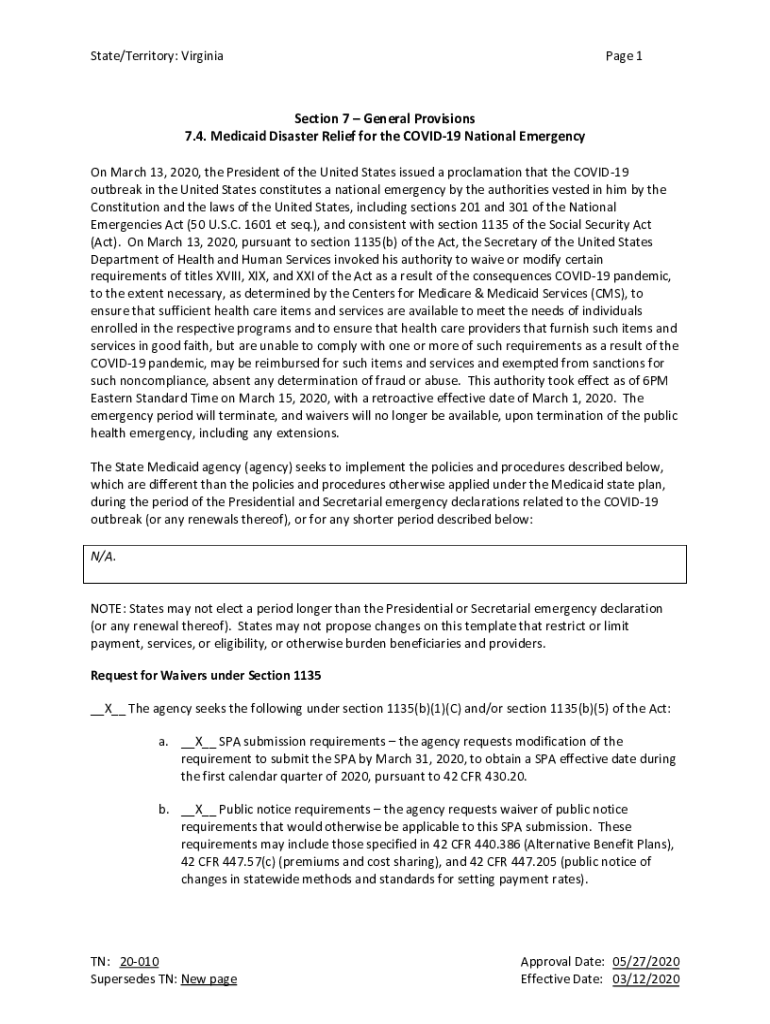 State/Territory: Virginia

Page 1

Section 7 – General Provisions
7.4. Medicaid Disaster Relief for the COVID-19 National Emergency

On March 13, 2020, the President of the United States issued a proclamation that the COVID-19 outbreak in the United States constitutes a national emergency by the authorities vested in him by the Constitution and the laws of the United States, including sections 201 and 301 of the National Emergencies Act (50 U.S.C. 1601 et seq.), and consistent with section 1135 of the Social Security Act (Act). On March 13, 2020, pursuant to section 1135(b) of the Act, the Secretary of the United States Department of Health and Human Services invoked his authority to waive or modify certain requirements of titles XVIII, XIX, and XXI of the Act as a result of the consequences COVID-19 pandemic, to the extent necessary, as determined by the Centers for Medicare & Medicaid Services (CMS), to ensure that sufficient health care items and services are available to meet the needs of individuals enrolled in the respective programs and to ensure that health care providers that furnish such items and services in good faith, but are unable to comply with one or more of such requirements as a result of the COVID-19 pandemic, may be reimbursed for such items and services and exempted from sanctions for such noncompliance, absent any determination of fraud or abuse. This authority took effect as of 6PM Eastern Standard Time on March 15, 2020, with a retroactive effective date of March 1, 2020. The emergency period will terminate, and waivers will no longer be available, upon termination of the public health emergency, including any extensions.

The State Medicaid agency (agency) seeks to implement the policies and procedures described below, which are different than the policies and procedures otherwise applied under the Medicaid state plan, during the period of the Presidential and Secretarial emergency declarations related to the COVID-19 outbreak (or any renewals thereof), or for any shorter period described below:

N/A.

NOTE: States may not elect a period longer than the Presidential or Secretarial emergency declaration (or any renewal thereof). States may not propose changes on this template that restrict or limit payment, services, or eligibility, or otherwise burden beneficiaries and providers.

Request for Waivers under Section 1135

__X__ The agency seeks the following under section 1135(b)(1)(C) and/or section 1135(b)(5) of the Act:

a. __X__ SPA submission requirements – the agency requests modification of the requirement to submit the SPA by March 31, 2020, to obtain a SPA effective date during the first calendar quarter of 2020, pursuant to 42 CFR 430.20.

b. __X__ Public notice requirements – the agency requests waiver of public notice requirements that would otherwise be applicable to this SPA submission. These requirements may include those specified in 42 CFR 440.386 (Alternative Benefit Plans), 42 CFR 447.57(c) (premiums and cost sharing), and 42 CFR 447.205 (public notice of changes in statewide methods and standards for setting payment rates).

TN: 20-010
Supersedes TN: New page

Approval Date: 05/27/2020
Effective Date: 03/12/2020